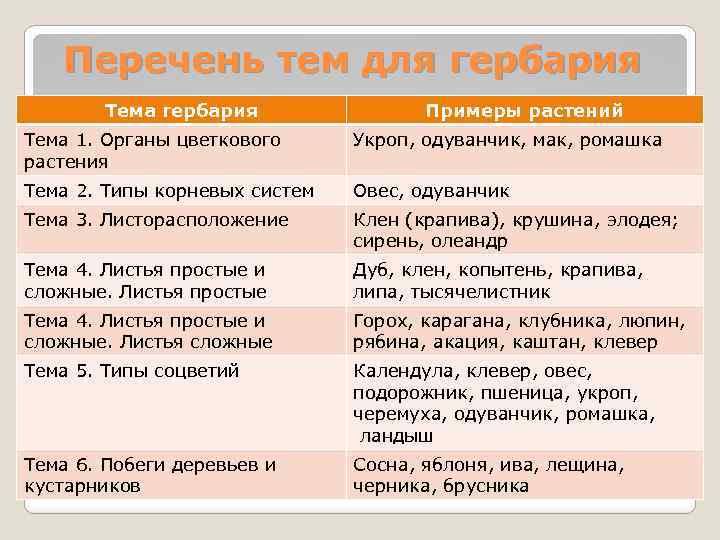 Перечень тем для гербария

| Тема гербария | Примеры растений |
|---|---|
| Тема 1. Органы цветкового растения | Укроп, одуванчик, мак, ромашка |
| Тема 2. Типы корневых систем | Овес, одуванчик |
| Тема 3. Листорасположение | Клен (крапива), крушина, элодея; сирень, олеандр |
| Тема 4. Листья простые и сложные. Листья простые | Дуб, клен, копытень, крапива, липа, тысячелистник |
| Тема 4. Листья простые и сложные. Листья сложные | Горох, карагана, клубника, люпин, рябина, акация, каштан, клевер |
| Тема 5. Типы соцветий | Календула, клевер, овес, подорожник, пшеница, укроп, черемуха, одуванчик, ромашка, ландыш |
| Тема 6. Побеги деревьев и кустарников | Сосна, яблоня, ива, лещина, черника, брусника |